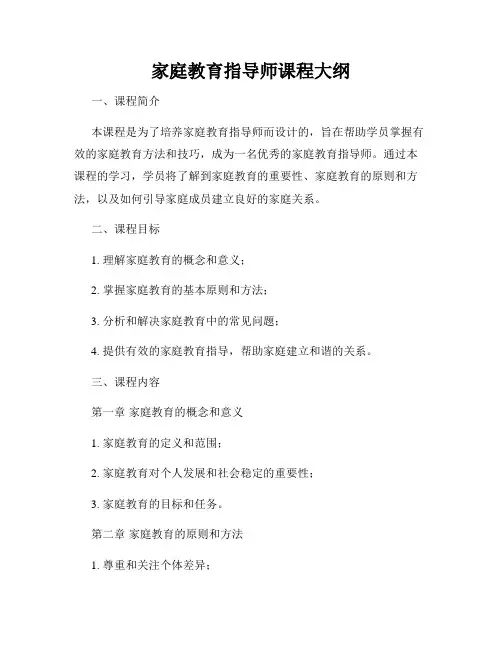 家庭教育指导师课程大纲

一、课程简介

本课程是为了培养家庭教育指导师而设计的，旨在帮助学员掌握有效的家庭教育方法和技巧，成为一名优秀的家庭教育指导师。通过本课程的学习，学员将了解到家庭教育的重要性、家庭教育的原则和方法，以及如何引导家庭成员建立良好的家庭关系。

二、课程目标

1. 理解家庭教育的概念和意义；

2. 掌握家庭教育的基本原则和方法；

3. 分析和解决家庭教育中的常见问题；

4. 提供有效的家庭教育指导，帮助家庭建立和谐的关系。

三、课程内容

第一章 家庭教育的概念和意义

1. 家庭教育的定义和范围；

2. 家庭教育对个人发展和社会稳定的重要性；

3. 家庭教育的目标和任务。

第二章 家庭教育的原则和方法

1. 尊重和关注个体差异；